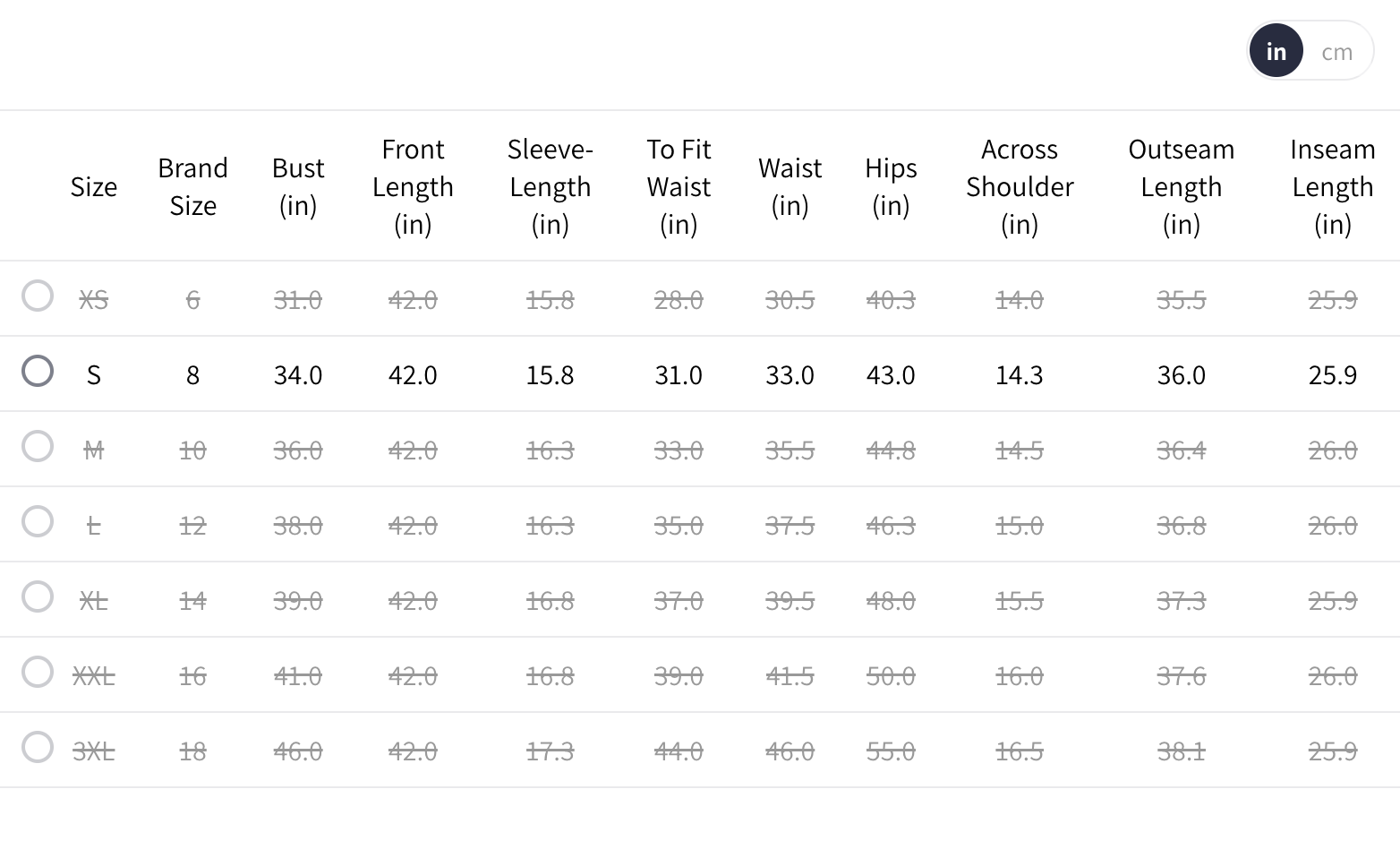 in cm

| Size | Brand Size | Bust (in) | Front Length (in) | Sleeve-Length (in) | To Fit Waist (in) | Waist (in) | Hips (in) | Across Shoulder (in) | Outseam Length (in) | Inseam Length (in) |
|---|---|---|---|---|---|---|---|---|---|---|
| XS | 6 | 31.0 | 42.0 | 15.8 | 28.0 | 30.5 | 40.3 | 14.0 | 35.5 | 25.9 |
| S | 8 | 34.0 | 42.0 | 15.8 | 31.0 | 33.0 | 43.0 | 14.3 | 36.0 | 25.9 |
| M | 10 | 36.0 | 42.0 | 16.3 | 33.0 | 35.5 | 44.8 | 14.5 | 36.4 | 26.0 |
| L | 12 | 38.0 | 42.0 | 16.3 | 35.0 | 37.5 | 46.3 | 15.0 | 36.8 | 26.0 |
| XL | 14 | 39.0 | 42.0 | 16.8 | 37.0 | 39.5 | 48.0 | 15.5 | 37.3 | 25.9 |
| XXL | 16 | 41.0 | 42.0 | 16.8 | 39.0 | 41.5 | 50.0 | 16.0 | 37.6 | 26.0 |
| 3XL | 18 | 46.0 | 42.0 | 17.3 | 44.0 | 46.0 | 55.0 | 16.5 | 38.1 | 25.9 |